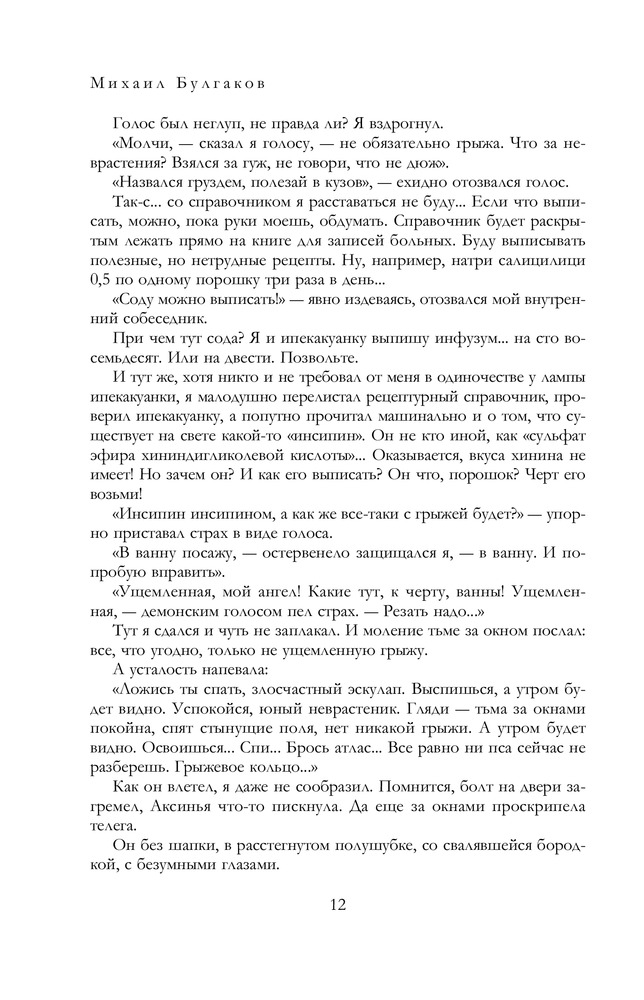 Михаил Булгаков

Голос был неглуп, не правда ли? Я вздрогнул.

«Молчи, — сказал я голосу, — не обязательно грыжа. Что за неврастения? Взялся за гуж, не говори, что не дюж».

«Назвался груздем, полезай в кузов», — ехидно отозвался голос.

Так-с... со справочником я расставаться не буду... Если что выписать, можно, пока руки моешь, обдумать. Справочник будет раскрытым лежать прямо на книге для записей больных. Буду выписывать полезные, но нетрудные рецепты. Ну, например, натри салицилици 0,5 по одному порошку три раза в день...

«Соду можно выписать!» — явно издеваясь, отозвался мой внутренний собеседник.

При чем тут сода? Я и ипекакуанку выпишу инфузум... на сто восемьдесят. Или на двести. Позвольте.

И тут же, хотя никто и не требовал от меня в одиночестве у лампы ипекакуанки, я малодушно перелистал рецептурный справочник, проверил ипекакуанку, а попутно прочитал машинально и о том, что существует на свете какой-то «инсипин». Он не кто иной, как «сульфат эфира хининдигликолевой кислоты»... Оказывается, вкуса хинина не имеет! Но зачем он? И как его выписать? Он что, порошок? Черт его возьми!

«Инсипин инсипином, а как же все-таки с грыжей будет?» — упорно приставал страх в виде голоса.

«В ванну посажу, — остервенело защищался я, — в ванну. И попробую вправить».

«Ущемленная, мой ангел! Какие тут, к черту, ванны! Ущемленная, — демонским голосом пел страх. — Резать надо...»

Тут я сдался и чуть не заплакал. И моление тьме за окном послал: все, что угодно, только не ущемленную грыжу.

А усталость напевала:

«Ложись ты спать, злосчастный эскулап. Выспишься, а утром будет видно. Успокойся, юный неврастеник. Гляди — тьма за окнами покойна, спят стынущие поля, нет никакой грыжи. А утром будет видно. Освоишься... Спи... Брось атлас... Все равно ни пса сейчас не разберешь. Грыжевое кольцо...»

Как он влетел, я даже не сообразил. Помнится, болт на двери загремел, Аксинья что-то пискнула. Да еще за окнами проскрипела телега.

Он без шапки, в расстегнутом полушубке, со свалявшейся бородкой, с безумными глазами.

12